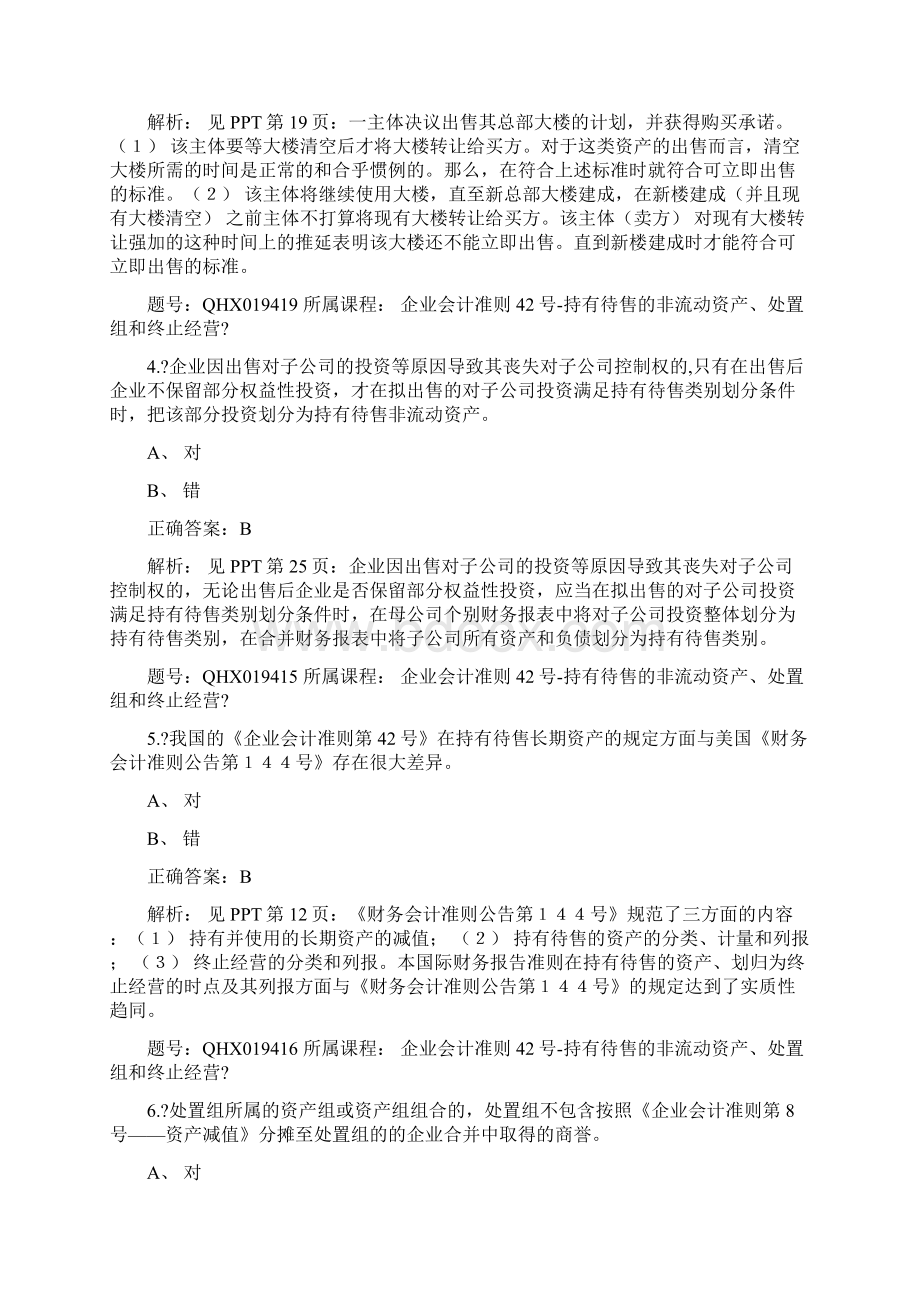 解析： 见 PPT 第 19 页：一主体决议出售其总部大楼的计划，并获得购买承诺。（１） 该主体要等大楼清空后才将大楼转让给买方。对于这类资产的出售而言，清空大楼所需的时间是正常的和合乎惯例的。那么，在符合上述标准时就符合可立即出售的标准。（２） 该主体将继续使用大楼，直至新总部大楼建成，在新楼建成（并且现有大楼清空） 之前主体不打算将现有大楼转让给买方。该主体（卖方） 对现有大楼转让强加的这种时间上的推延表明该大楼还不能立即出售。直到新楼建成时才能符合可立即出售的标准。

题号：QHX019419 所属课程： 企业会计准则 42 号-持有待售的非流动资产、处置组和终止经营?

4.?企业因出售对子公司的投资等原因导致其丧失对子公司控制权的,只有在出售后企业不保留部分权益性投资，才在拟出售的对子公司投资满足持有待售类别划分条件时，把该部分投资划分为持有待售非流动资产。

A、 对

B、 错

正确答案：B

解析： 见 PPT 第 25 页：企业因出售对子公司的投资等原因导致其丧失对子公司控制权的，无论出售后企业是否保留部分权益性投资，应当在拟出售的对子公司投资满足持有待售类别划分条件时，在母公司个别财务报表中将对子公司投资整体划分为持有待售类别，在合并财务报表中将子公司所有资产和负债划分为持有待售类别。

题号：QHX019415 所属课程： 企业会计准则 42 号-持有待售的非流动资产、处置组和终止经营?

5.?我国的《企业会计准则第 42 号》在持有待售长期资产的规定方面与美国《财务会计准则公告第１４４号》存在很大差异。

A、 对

B、 错

正确答案：B

解析： 见 PPT 第 12 页：《财务会计准则公告第１４４号》规范了三方面的内容：（１） 持有并使用的长期资产的减值；（２） 持有待售的资产的分类、计量和列报；（３） 终止经营的分类和列报。本国际财务报告准则在持有待售的资产、划归为终止经营的时点及其列报方面与《财务会计准则公告第１４４号》的规定达到了实质性趋同。

题号：QHX019416 所属课程： 企业会计准则 42 号-持有待售的非流动资产、处置组和终止经营?

6.?处置组所属的资产组或资产组组合的，处置组不包含按照《企业会计准则第 8 号——资产减值》分摊至处置组的的企业合并中取得的商誉。

A、 对